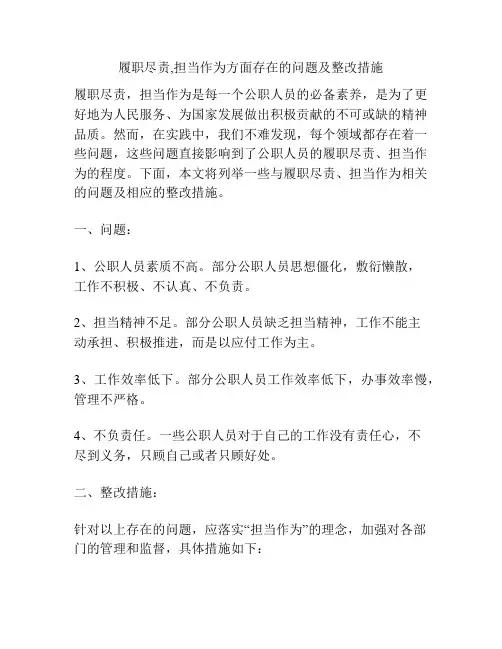 履职尽责,担当作为方面存在的问题及整改措施

履职尽责，担当作为是每一个公职人员的必备素养，是为了更好地为人民服务、为国家发展做出积极贡献的不可或缺的精神品质。然而，在实践中，我们不难发现，每个领域都存在着一些问题，这些问题直接影响到了公职人员的履职尽责、担当作为的程度。下面，本文将列举一些与履职尽责、担当作为相关的问题及相应的整改措施。

一、问题：

1、公职人员素质不高。部分公职人员思想僵化，敷衍懒散，工作不积极、不认真、不负责。

2、担当精神不足。部分公职人员缺乏担当精神，工作不能主动承担、积极推进，而是以应付工作为主。

3、工作效率低下。部分公职人员工作效率低下，办事效率慢，管理不严格。

4、不负责任。一些公职人员对于自己的工作没有责任心，不尽到义务，只顾自己或者只顾好处。

二、整改措施：

针对以上存在的问题，应落实“担当作为”的理念，加强对各部门的管理和监督，具体措施如下：